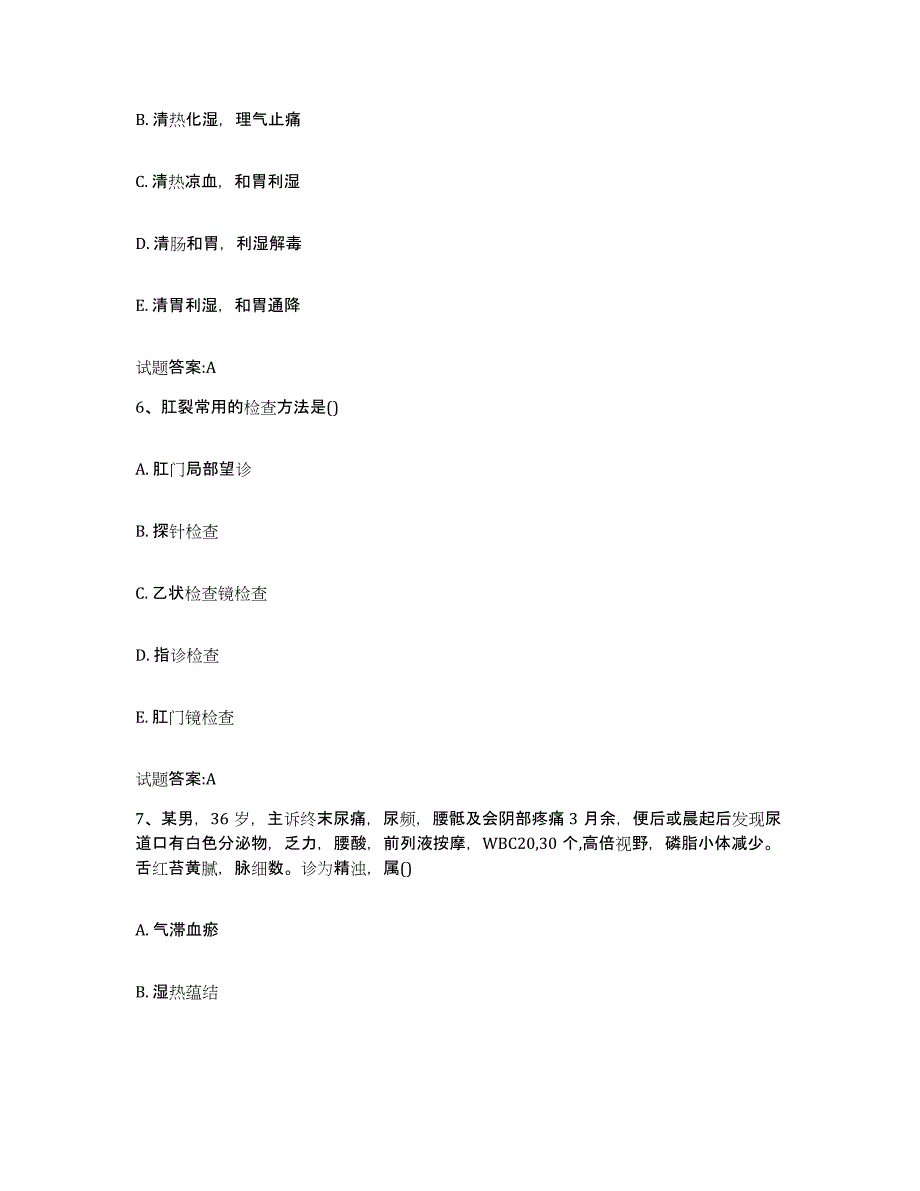 B. 清热化湿，理气止痛

C. 清热凉血，和胃利湿

D. 清肠和胃，利湿解毒

E. 清胃利湿，和胃通降

试题答案:A

6、肛裂常用的检查方法是()

A. 肛门局部望诊

B. 探针检查

C. 乙状检查镜检查

D. 指诊检查

E. 肛门镜检查

试题答案:A

7、某男，36 岁，主诉终末尿痛，尿频，腰骶及会阴部疼痛 3 月余，便后或晨起后发现尿道口有白色分泌物，乏力，腰酸，前列液按摩，WBC20,30 个,高倍视野，磷脂小体减少。舌红苔黄腻，脉细数。诊为精浊，属()

A. 气滞血瘀

B. 湿热蕴结